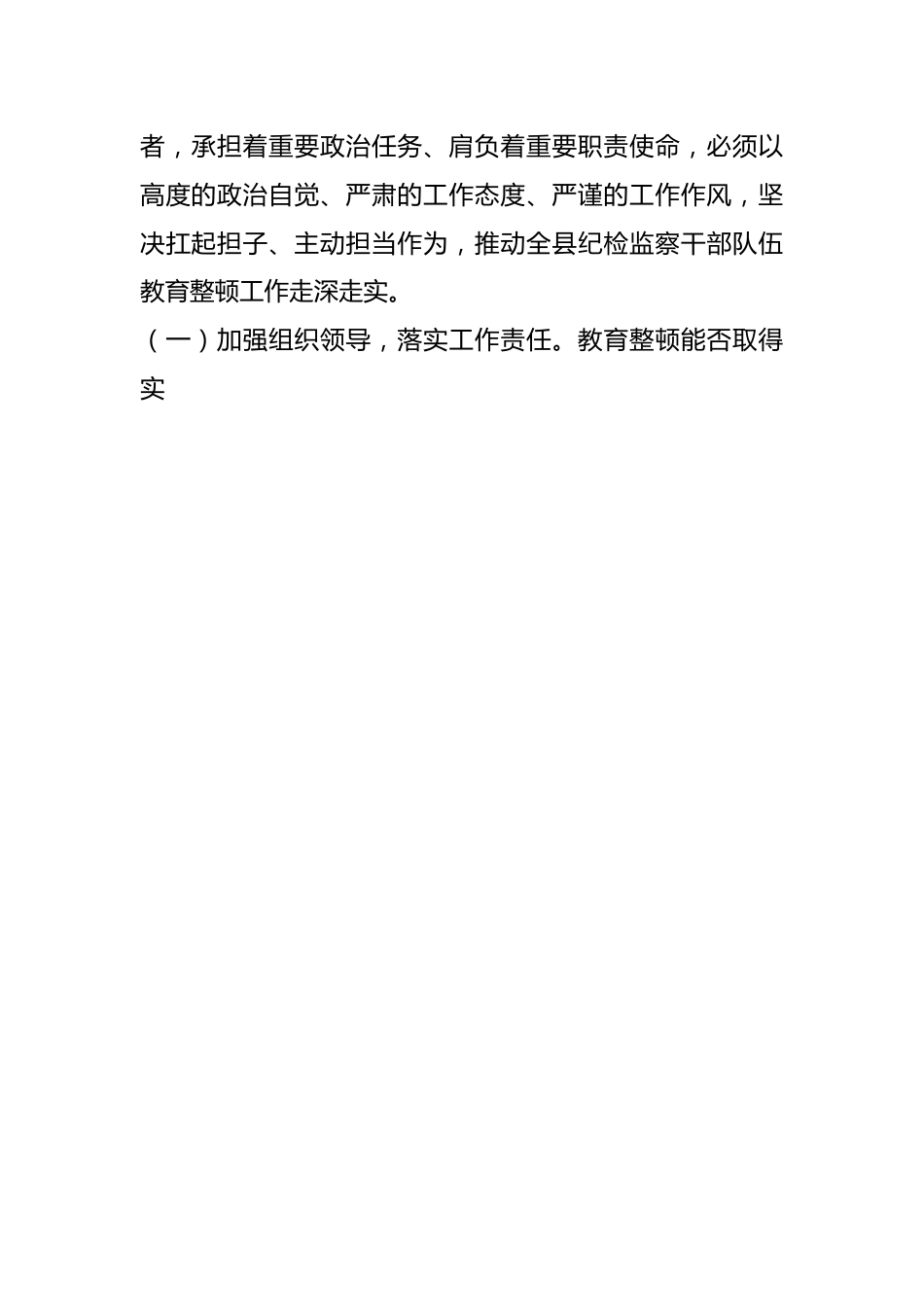 者，承担着重要政治任务、肩负着重要职责使命，必须以高度的政治自觉、严肃的工作态度、严谨的工作作风，坚决扛起担子、主动担当作为，推动全县纪检监察干部队伍教育整顿工作走深走实。

（一）加强组织领导，落实工作责任。教育整顿能否取得实